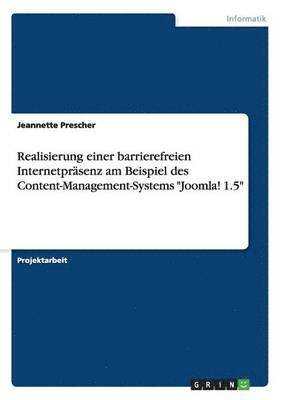 Informatik

Jeannette Prescher

Realisierung einer barrierefreien Internetpräsenz am Beispiel des Content-Management-Systems "Joomla! 1.5"

Projektarbeit

GRIN